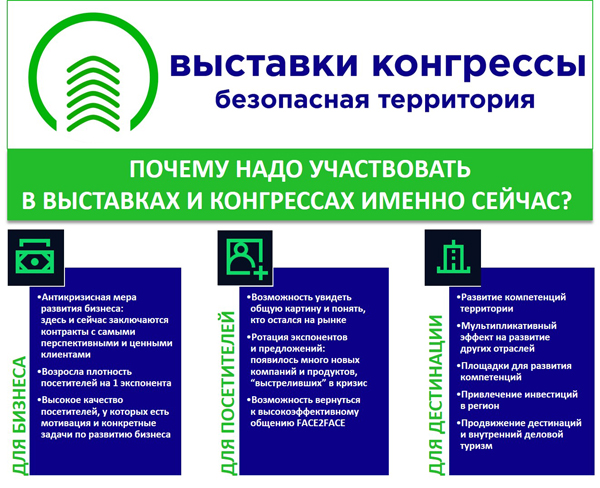 выставки конгрессы
безопасная территория

ПОЧЕМУ НАДО УЧАСТВОВАТЬ В ВЫСТАВКАХ И КОНГРЕССАХ ИМЕННО СЕЙЧАС?

ДЛЯ БИЗНЕСА

•Антикризисная мера развития бизнеса: здесь и сейчас заключаются контракты с самыми перспективными и ценными клиентами

•Возросла плотность посетителей на 1 экспонента

•Высокое качество посетителей, у которых есть мотивация и конкретные задачи по развитию бизнеса

ДЛЯ ПОСЕТИТЕЛЕЙ

•Возможность увидеть общую картину и понять, кто остался на рынке

•Ротация экспонентов и предложений: появилось много новых компаний и продуктов, "выстреливших" в кризис

•Возможность вернуться к высокоэффективному общению FACE2FACE

ДЛЯ ДЕСТИНАЦИИ

•Развитие компетенций территории

•Мультипликативный эффект на развитие других отраслей

•Площадки для развития компетенций

•Привлечение инвестиций в регион

•Продвижение дестинаций и внутренний деловой туризм